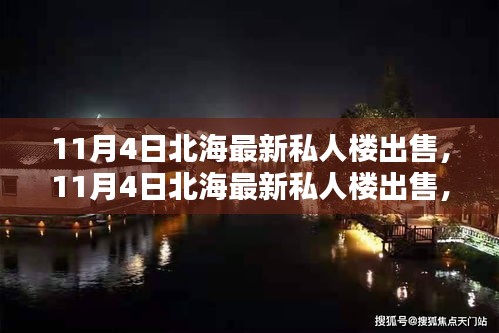 11月4日北海最新私人楼出售，
11月4日北海最新私人楼出售，

搜狐号@搜狐焦点天门站